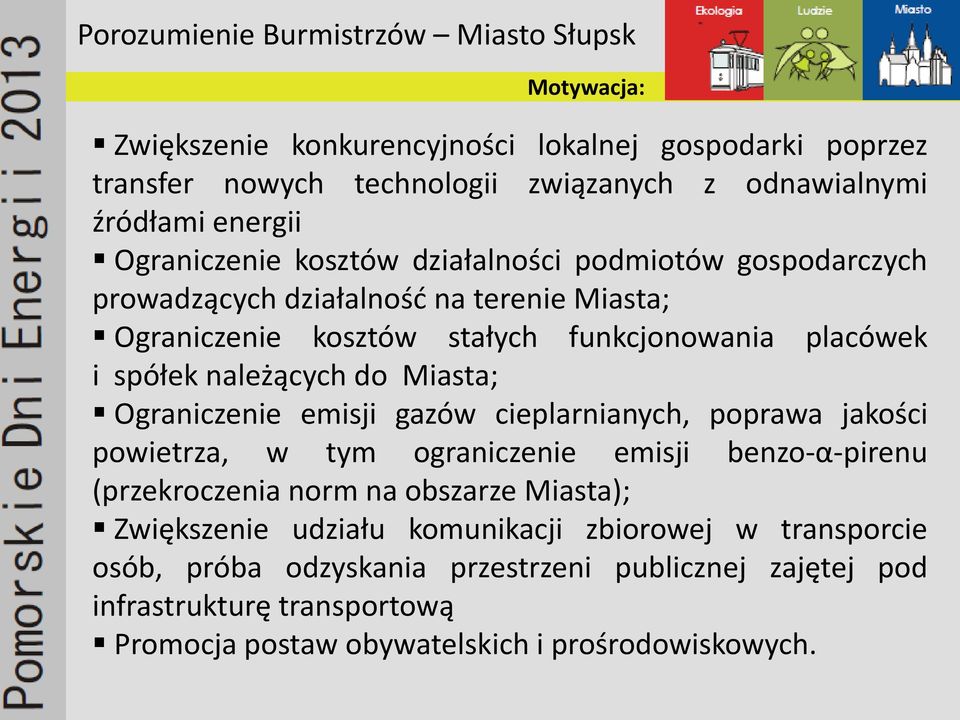 Pomorskie Dni Energii 2013

Porozumienie Burmistrzów – Miasto Słupsk

Ekologia
Ludzie
Miasto

Motywacja:

▪ Zwiększenie konkurencyjności lokalnej gospodarki poprzez transfer nowych technologii związanych z odnawialnymi źródłami energii
▪ Ograniczenie kosztów działalności podmiotów gospodarczych prowadzących działalność na terenie Miasta;
▪ Ograniczenie kosztów stałych funkcjonowania placówek i spółek należących do Miasta;
▪ Ograniczenie emisji gazów cieplarnianych, poprawa jakości powietrza, w tym ograniczenie emisji benzo-α-pirenu (przekroczenia norm na obszarze Miasta);
▪ Zwiększenie udziału komunikacji zbiorowej w transporcie osób, próba odzyskania przestrzeni publicznej zajętej pod infrastrukturę transportową
▪ Promocja postaw obywatelskich i prośrodowiskowych.